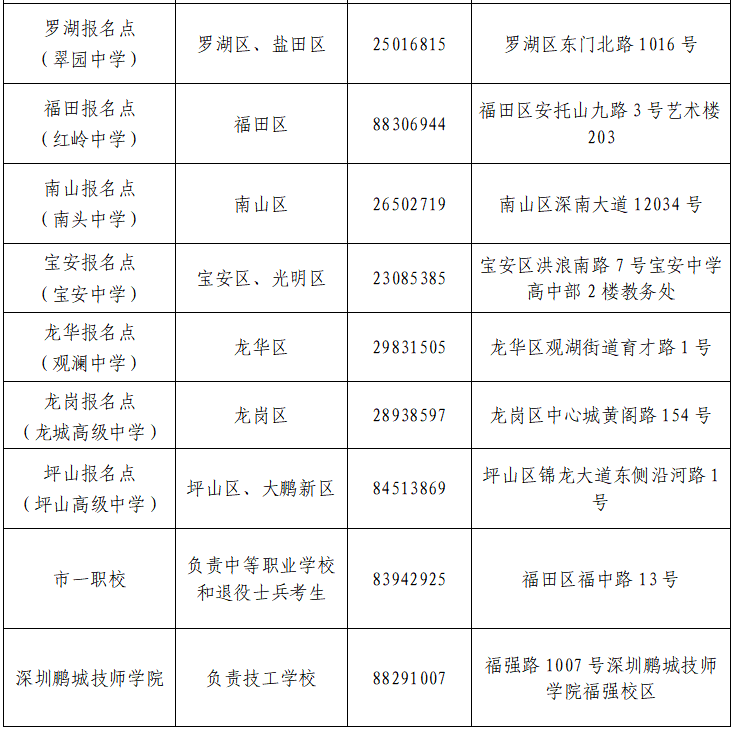 | | | | |
|---|---|---|---|
| 罗湖报名点（翠园中学） | 罗湖区、盐田区 | 25016815 | 罗湖区东门北路 1016 号 |
| 福田报名点（红岭中学） | 福田区 | 88306944 | 福田区安托山九路 3 号艺术楼 203 |
| 南山报名点（南头中学） | 南山区 | 26502719 | 南山区深南大道 12034 号 |
| 宝安报名点（宝安中学） | 宝安区、光明区 | 23085385 | 宝安区洪浪南路 7 号宝安中学高中部 2 楼教务处 |
| 龙华报名点（观澜中学） | 龙华区 | 29831505 | 龙华区观湖街道育才路 1 号 |
| 龙岗报名点（龙城高级中学） | 龙岗区 | 28938597 | 龙岗区中心城黄阁路 154 号 |
| 坪山报名点（坪山高级中学） | 坪山区、大鹏新区 | 84513869 | 坪山区锦龙大道东侧沿河路 1 号 |
| 市一职校 | 负责中等职业学校和退役士兵考生 | 83942925 | 福田区福中路 13 号 |
| 深圳鹏城技师学院 | 负责技工学校 | 88291007 | 福强路 1007 号深圳鹏城技师学院福强校区 |